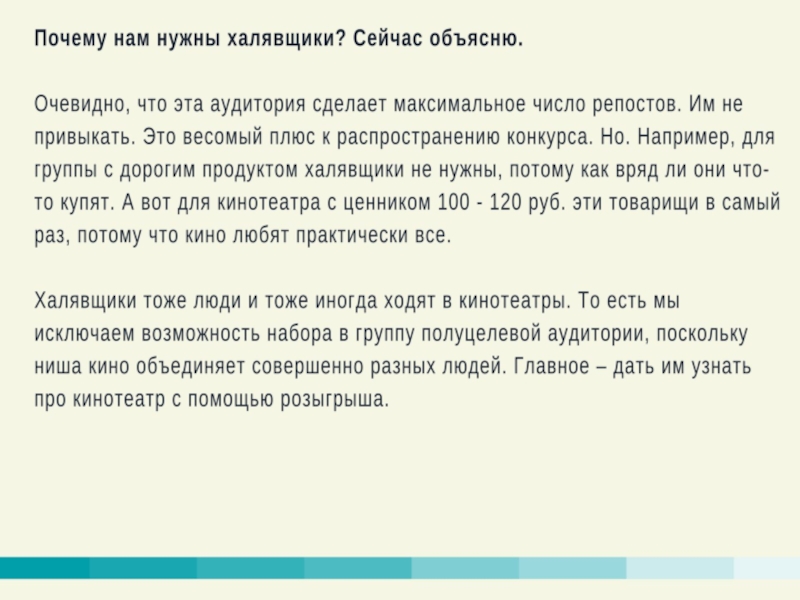 Почему нам нужны халявщики? Сейчас объясню.

Очевидно, что эта аудитория сделает максимальное число репостов. Им не привыкать. Это весомый плюс к распространению конкурса. Но. Например, для группы с дорогим продуктом халявщики не нужны, потому как вряд ли они что-то купят. А вот для кинотеатра с ценником 100 - 120 руб. эти товарищи в самый раз, потому что кино любят практически все.

Халявщики тоже люди и тоже иногда ходят в кинотеатры. То есть мы исключаем возможность набора в группу полуцелевой аудитории, поскольку ниша кино объединяет совершенно разных людей. Главное – дать им узнать про кинотеатр с помощью розыгрыша.